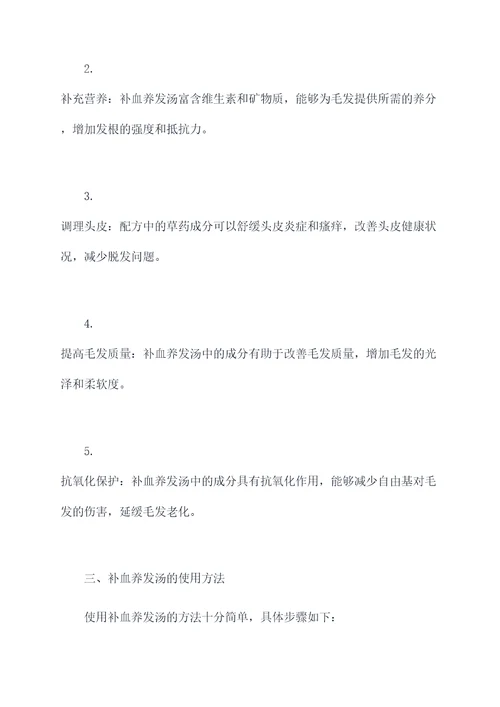 2.

补充营养：补血养发汤富含维生素和矿物质，能够为毛发提供所需的养分，增加发根的强度和抵抗力。

3.

调理头皮：配方中的草药成分可以舒缓头皮炎症和瘙痒，改善头皮健康状况，减少脱发问题。

4.

提高毛发质量：补血养发汤中的成分有助于改善毛发质量，增加毛发的光泽和柔软度。

5.

抗氧化保护：补血养发汤中的成分具有抗氧化作用，能够减少自由基对毛发的伤害，延缓毛发老化。

三、补血养发汤的使用方法

使用补血养发汤的方法十分简单，具体步骤如下：